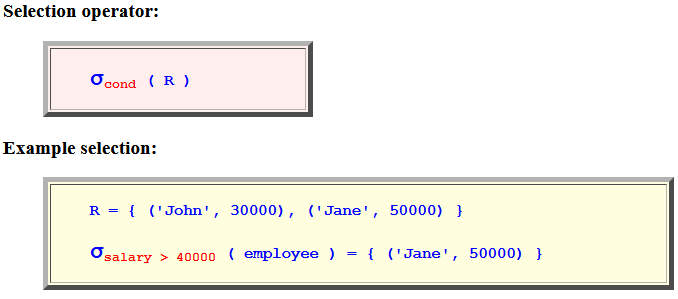 Selection operator:

$\sigma_{cond}$ ( R )

Example selection:

R = { ('John', 30000), ('Jane', 50000) }

$\sigma_{salary > 40000}$ ( employee ) = { ('Jane', 50000) }